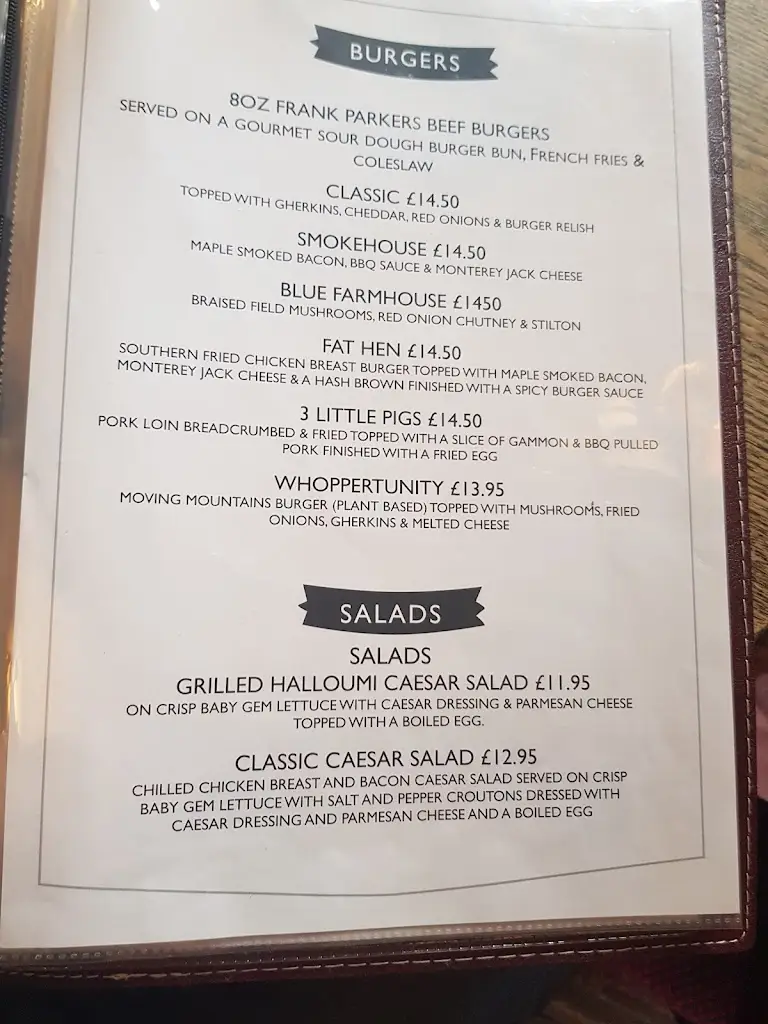 BURGERS

8OZ FRANK PARKERS BEEF BURGERS
SERVED ON A GOURMET SOUR DOUGH BURGER BUN, FRENCH FRIES & COLESLAW

CLASSIC £14.50
TOPPED WITH GHERKINS, CHEDDAR, RED ONIONS & BURGER RELISH

SMOKEHOUSE £14.50
MAPLE SMOKED BACON, BBQ SAUCE & MONTEREY JACK CHEESE

BLUE FARMHOUSE £1450
BRAISED FIELD MUSHROOMS, RED ONION CHUTNEY & STILTON

FAT HEN £14.50
SOUTHERN FRIED CHICKEN BREAST BURGER TOPPED WITH MAPLE SMOKED BACON, MONTEREY JACK CHEESE & A HASH BROWN FINISHED WITH A SPICY BURGER SAUCE

3 LITTLE PIGS £14.50
PORK LOIN BREADCRUMBED & FRIED TOPPED WITH A SLICE OF GAMMON & BBQ PULLED PORK FINISHED WITH A FRIED EGG

WHOPPERTUNITY £13.95
MOVING MOUNTAINS BURGER (PLANT BASED) TOPPED WITH MUSHROOMS, FRIED ONIONS, GHERKINS & MELTED CHEESE

SALADS

SALADS
GRILLED HALLOUMI CAESAR SALAD £11.95
ON CRISP BABY GEM LETTUCE WITH CAESAR DRESSING & PARMESAN CHEESE TOPPED WITH A BOILED EGG.

CLASSIC CAESAR SALAD £12.95
CHILLED CHICKEN BREAST AND BACON CAESAR SALAD SERVED ON CRISP BABY GEM LETTUCE WITH SALT AND PEPPER CROUTONS DRESSED WITH CAESAR DRESSING AND PARMESAN CHEESE AND A BOILED EGG